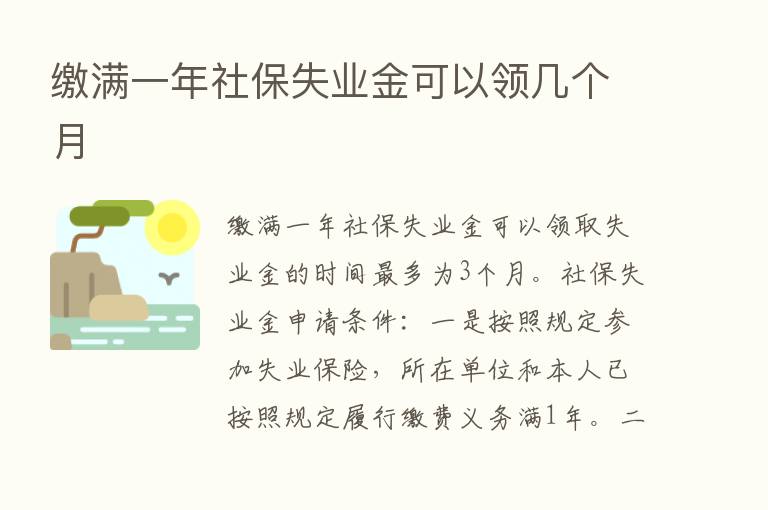 缴满一年社保失业金可以领几个月

缴满一年社保失业金可以领取失业金的时间最多为3个月。社保失业金申请条件：一是按照规定参加失业保险，所在单位和本人已按照规定履行缴费义务满1年。二